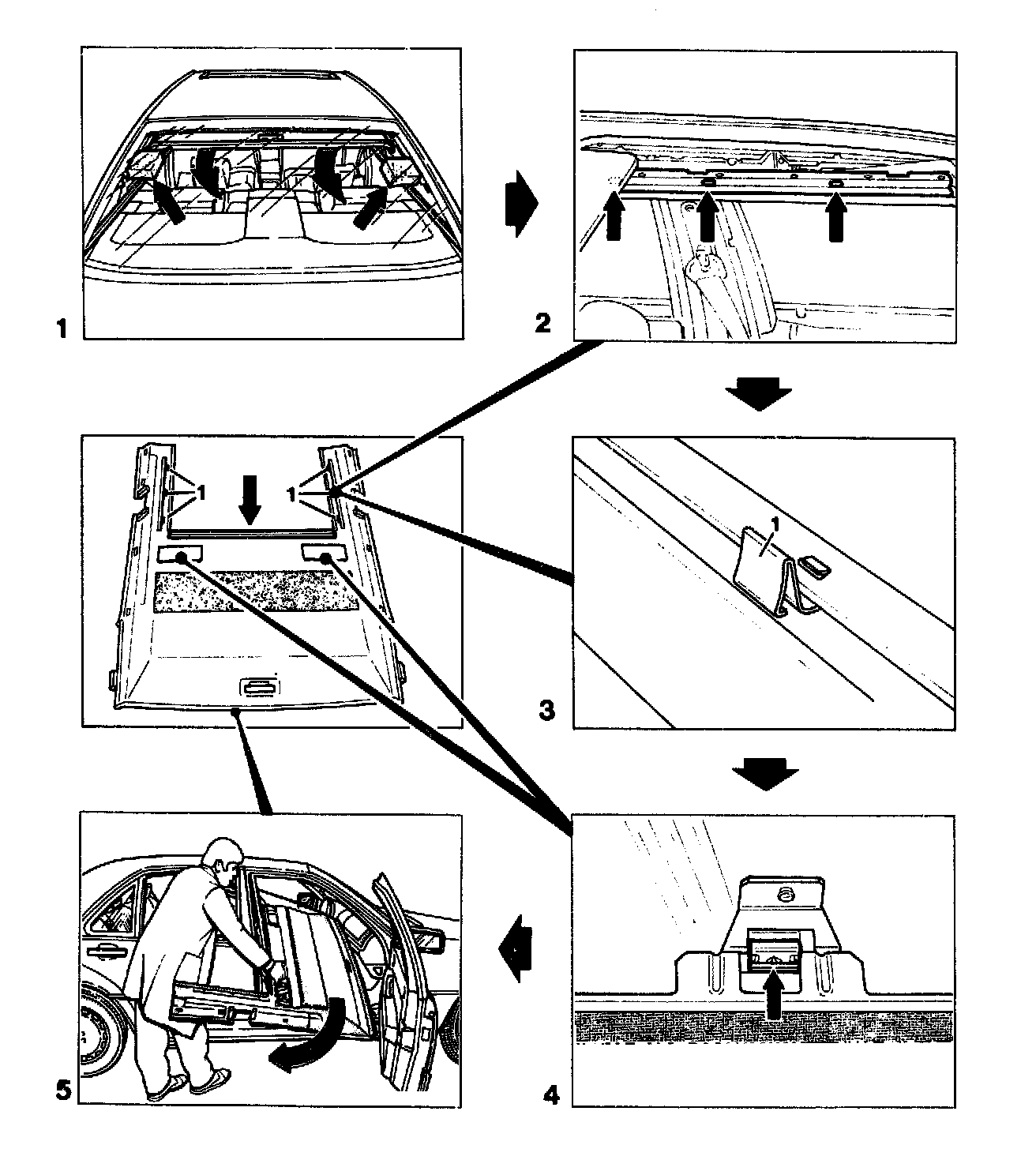 1

2

1

1

1

3

5

4